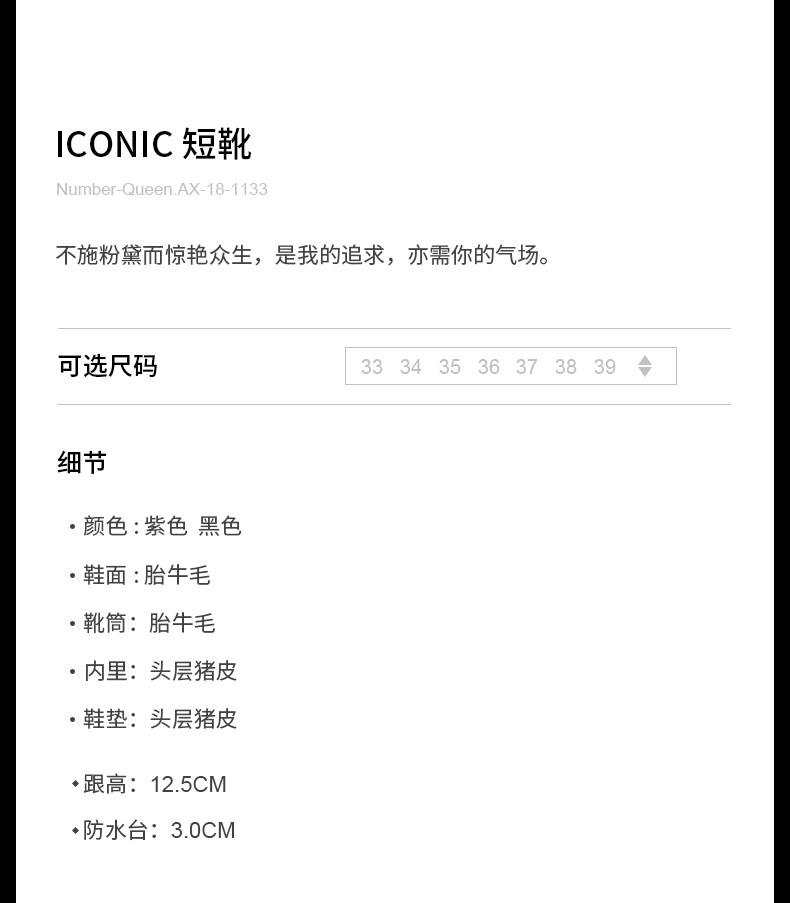 ICONIC 短靴

Number-Queen.AX-18-1133

不施粉黛而惊艳众生，是我的追求，亦需你的气场。

可选尺码

33 34 35 36 37 38 39

细节

• 颜色:紫色 黑色

• 鞋面:胎牛毛

• 靴筒：胎牛毛

• 内里：头层猪皮

• 鞋垫：头层猪皮

• 跟高：12.5CM

• 防水台：3.0CM